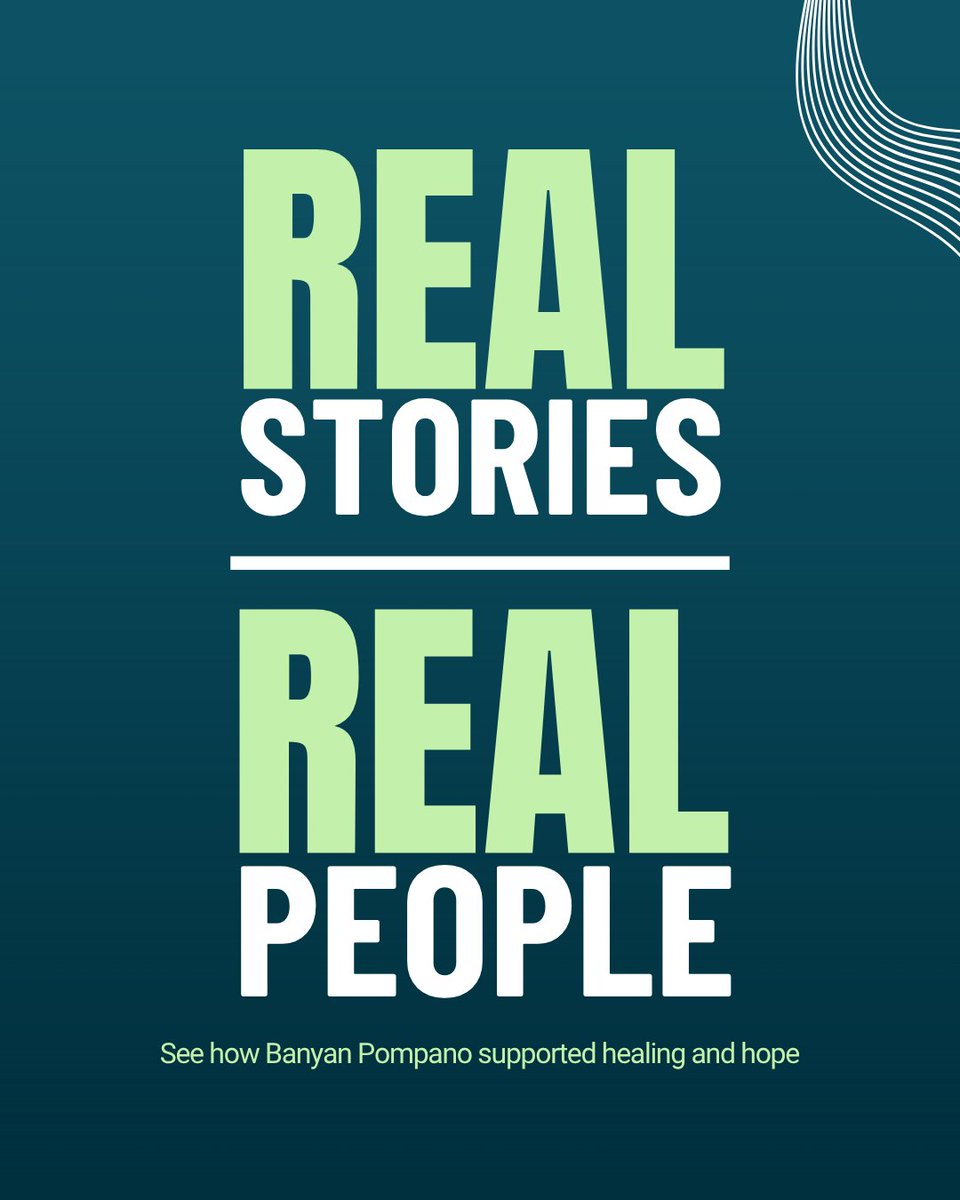 REAL
STORIES

REAL
PEOPLE

See how Banyan Pompano supported healing and hope